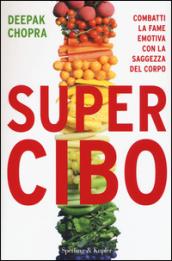 DEEPAK CHOPRA

COMBATTI LA FAME EMOTIVA CON LA SAGGEZZA DEL CORPO

SUPER CIBO

Sperling & Kupfer